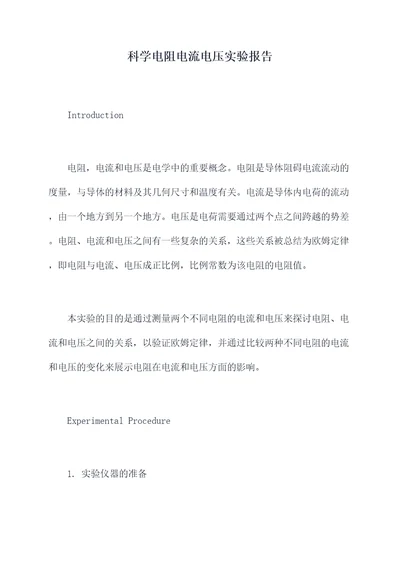 科学电阻电流电压实验报告

Introduction

电阻，电流和电压是电学中的重要概念。电阻是导体阻碍电流流动的度量，与导体的材料及其几何尺寸和温度有关。电流是导体内电荷的流动，由一个地方到另一个地方。电压是电荷需要通过两个点之间跨越的势差。电阻、电流和电压之间有一些复杂的关系，这些关系被总结为欧姆定律，即电阻与电流、电压成正比例，比例常数为该电阻的电阻值。

本实验的目的是通过测量两个不同电阻的电流和电压来探讨电阻、电流和电压之间的关系，以验证欧姆定律，并通过比较两种不同电阻的电流和电压的变化来展示电阻在电流和电压方面的影响。

Experimental Procedure

1. 实验仪器的准备